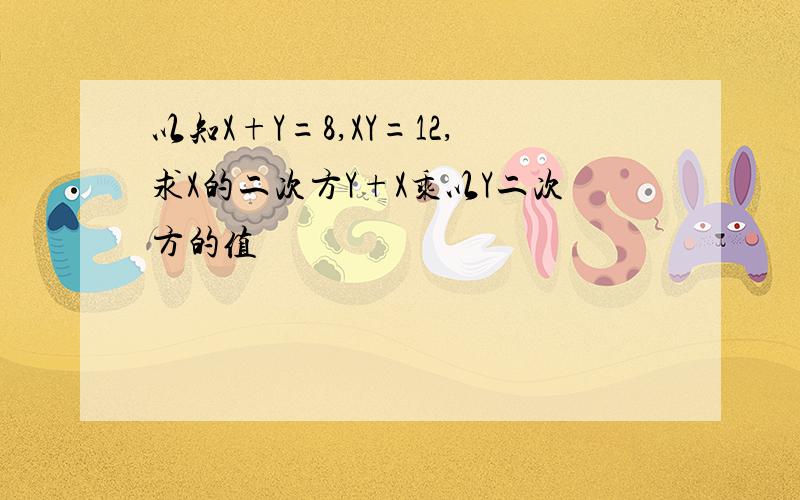 以知X＋Y＝8,XY＝12,求X的二次方Y＋X乘以Y二次方的值